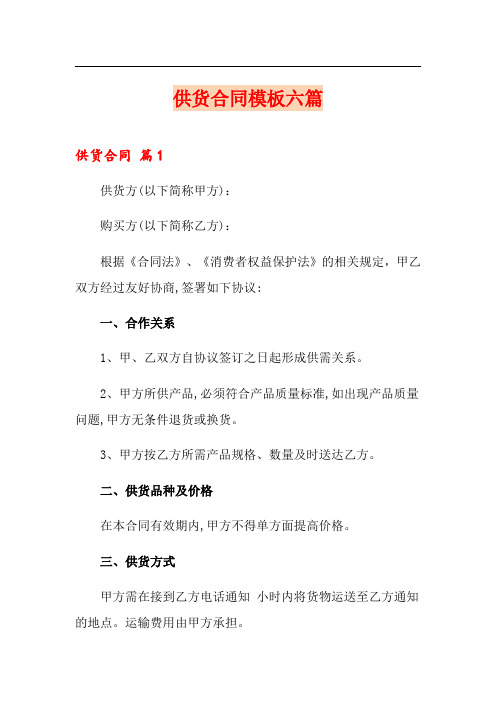 供货合同模板六篇

供货合同 篇1

供货方(以下简称甲方)：

购买方(以下简称乙方)：

根据《合同法》、《消费者权益保护法》的相关规定，甲乙双方经过友好协商,签署如下协议：

一、合作关系

1、甲、乙双方自协议签订之日起形成供需关系。

2、甲方所供产品,必须符合产品质量标准,如出现产品质量问题,甲方无条件退货或换货。

3、甲方按乙方所需产品规格、数量及时送达乙方。

二、供货品种及价格

在本合同有效期内,甲方不得单方面提高价格。

三、供货方式

甲方需在接到乙方电话通知 小时内将货物运送至乙方通知的地点。运输费用由甲方承担。